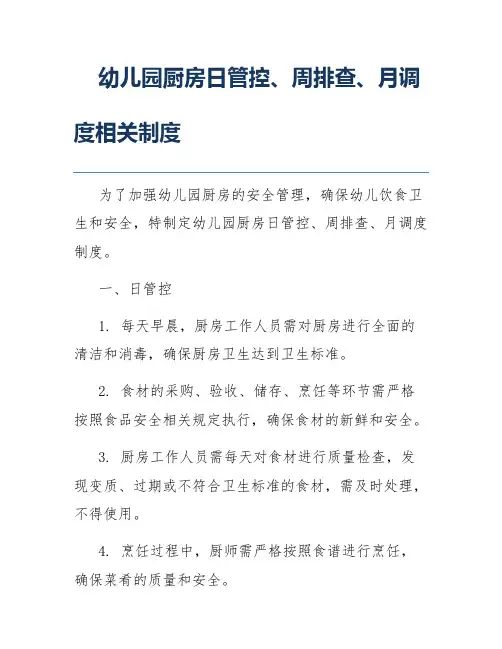 幼儿园厨房日管控、周排查、月调度相关制度

为了加强幼儿园厨房的安全管理，确保幼儿饮食卫生和安全，特制定幼儿园厨房日管控、周排查、月调度制度。

一、日管控

1. 每天早晨，厨房工作人员需对厨房进行全面的清洁和消毒，确保厨房卫生达到卫生标准。

2. 食材的采购、验收、储存、烹饪等环节需严格按照食品安全相关规定执行，确保食材的新鲜和安全。

3. 厨房工作人员需每天对食材进行质量检查，发现变质、过期或不符合卫生标准的食材，需及时处理，不得使用。

4. 烹饪过程中，厨师需严格按照食谱进行烹饪，确保菜肴的质量和安全。